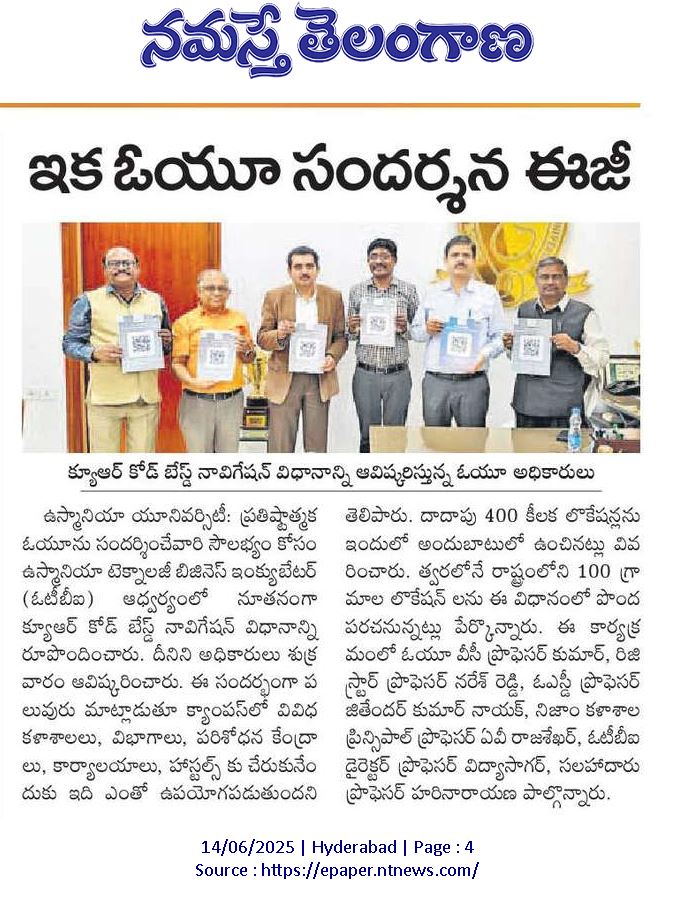 నమస్తే తెలంగాణ

ఇక ఓయూ సందర్శన ఈజీ

క్యూఆర్ కోడ్ బేస్డ్ నావిగేషన్ విధానాన్ని ఆవిష్కరిస్తున్న ఓయూ అధికారులు

ఉస్మానియా యూనివర్సిటీ: ప్రతిష్ఠాత్మక ఓయూను సందర్శించేవారి సౌలభ్యం కోసం ఉస్మానియా టెక్నాలజీ బిజినెస్ ఇంక్యుబేటర్ (ఓటీబీఐ) ఆధ్వర్యంలో నూతనంగా క్యూఆర్ కోడ్ బేస్డ్ నావిగేషన్ విధానాన్ని రూపొందించారు. దీనిని అధికారులు శుక్రవారం ఆవిష్కరించారు. ఈ సందర్భంగా పలువురు మాట్లాడుతూ క్యాంపస్‌లో వివిధ కళాశాలలు, విభాగాలు, పరిశోధన కేంద్రాలు, కార్యాలయాలు, హాస్టల్స్ కు చేరుకునేందుకు ఇది ఎంతో ఉపయోగపడుతుందని తెలిపారు. దాదాపు 400 కీలక లొకేషన్లను ఇందులో అందుబాటులో ఉంచినట్లు వివరించారు. త్వరలోనే రాష్ట్రంలోని 100 గ్రామాల లొకేషన్ లను ఈ విధానంలో పొందపరచనున్నట్లు పేర్కొన్నారు. ఈ కార్యక్రమంలో ఓయూ వీసీ ప్రొఫెసర్ కుమార్, రిజిస్ట్రార్ ప్రొఫెసర్ నరేశ్ రెడ్డి, ఓఎస్డీ ప్రొఫెసర్ జితేందర్ కుమార్ నాయక్, నిజాం కళాశాల ప్రిన్సిపాల్ ప్రొఫెసర్ ఏవీ రాజశేఖర్, ఓటీబీఐ డైరెక్టర్ ప్రొఫెసర్ విద్యాసాగర్, సలహాదారు ప్రొఫెసర్ హరినారాయణ పాల్గొన్నారు.

14/06/2025 | Hyderabad | Page : 4
Source : https://epaper.ntnews.com/